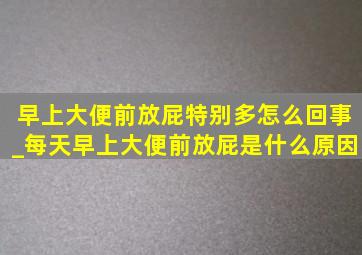 早上大便前放屁特别多怎么回事_每天早上大便前放屁是什么原因